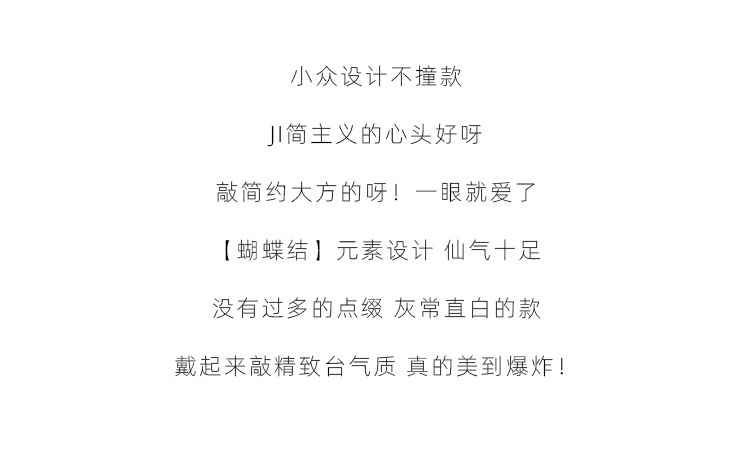 小众设计不撞款

JI简主义的心头好呀

敲简约大方的呀！一眼就爱了

【蝴蝶结】元素设计 仙气十足

没有过多的点缀 灰常直白的款

戴起来敲精致台气质 真的美到爆炸！